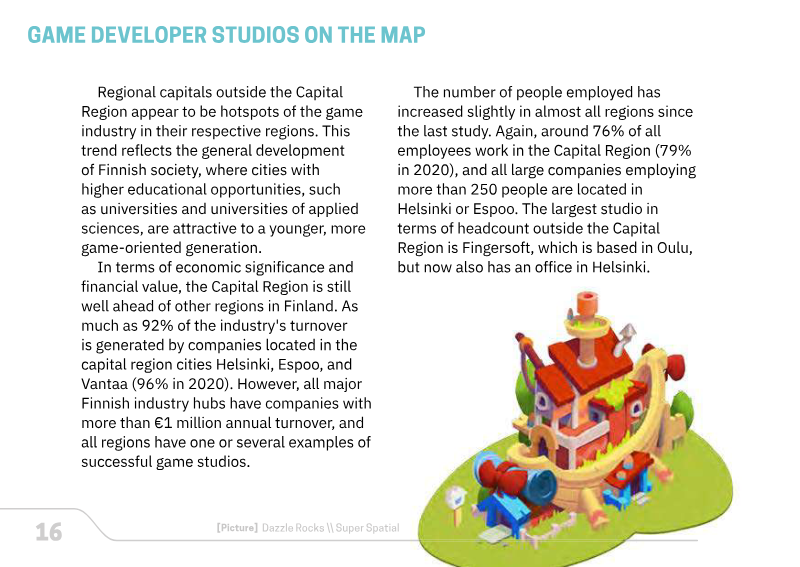 GAME DEVELOPER STUDIOS ON THE MAP

Regional capitals outside the Capital Region appear to be hotspots of the game industry in their respective regions. This trend reflects the general development of Finnish society, where cities with higher educational opportunities, such as universities and universities of applied sciences, are attractive to a younger, more game-oriented generation.

In terms of economic significance and financial value, the Capital Region is still well ahead of other regions in Finland. As much as 92% of the industry's turnover is generated by companies located in the capital region cities Helsinki, Espoo, and Vantaa (96% in 2020). However, all major Finnish industry hubs have companies with more than €1 million annual turnover, and all regions have one or several examples of successful game studios.

The number of people employed has increased slightly in almost all regions since the last study. Again, around 76% of all employees work in the Capital Region (79% in 2020), and all large companies employing more than 250 people are located in Helsinki or Espoo. The largest studio in terms of headcount outside the Capital Region is Fingersoft, which is based in Oulu, but now also has an office in Helsinki.

16

[Picture] Dazzle Rocks \\ Super Spatial